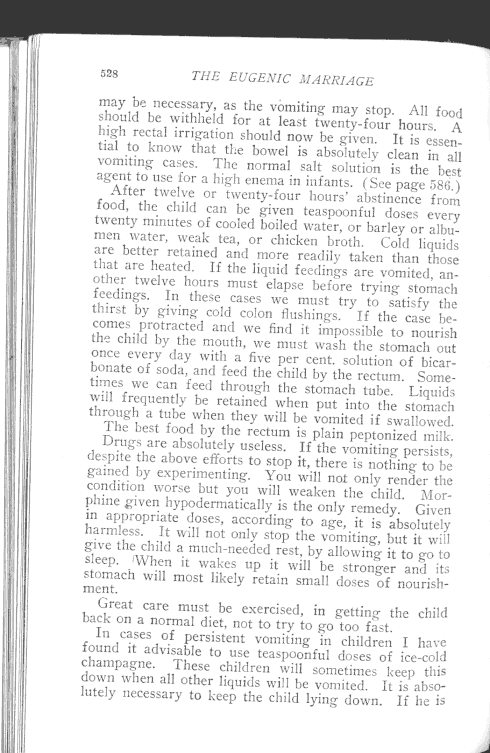 528 THE EUGENIC MARRIAGE

may be necessary, as the vomiting may stop. All food should be withheld for at least twenty-four hours. A high rectal irrigation should now be given. It is essential to know that the bowel is absolutely clean in all vomiting cases. The normal salt solution is the best agent to use for a high enema in infants. (See page 586.)

After twelve or twenty-four hours' abstinence from food, the child can be given teaspoonful doses every twenty minutes of cooled boiled water, or barley or albumen water, weak tea, or chicken broth. Cold liquids are better retained and more readily taken than those that are heated. If the liquid feedings are vomited, another twelve hours must elapse before trying stomach feedings. In these cases we must try to satisfy the thirst by giving cold colon flushings. If the case becomes protracted and we find it impossible to nourish the child by the mouth, we must wash the stomach out once every day with a five per cent. solution of bicarbonate of soda, and feed the child by the rectum. Sometimes we can feed through the stomach tube. Liquids will frequently be retained when put into the stomach through a tube when they will be vomited if swallowed.

The best food by the rectum is plain peptonized milk.

Drugs are absolutely useless. If the vomiting persists, despite the above efforts to stop it, there is nothing to be gained by experimenting. You will not only render the condition worse but you will weaken the child. Morphine given hypodermatically is the only remedy. Given in appropriate doses, according to age, it is absolutely harmless. It will not only stop the vomiting, but it will give the child a much-needed rest, by allowing it to go to sleep. When it wakes up it will be stronger and its stomach will most likely retain small doses of nourishment.

Great care must be exercised, in getting the child back on a normal diet, not to try to go too fast.

In cases of persistent vomiting in children I have found it advisable to use teaspoonful doses of ice-cold champagne. These children will sometimes keep this down when all other liquids will be vomited. It is absolutely necessary to keep the child lying down. If he is